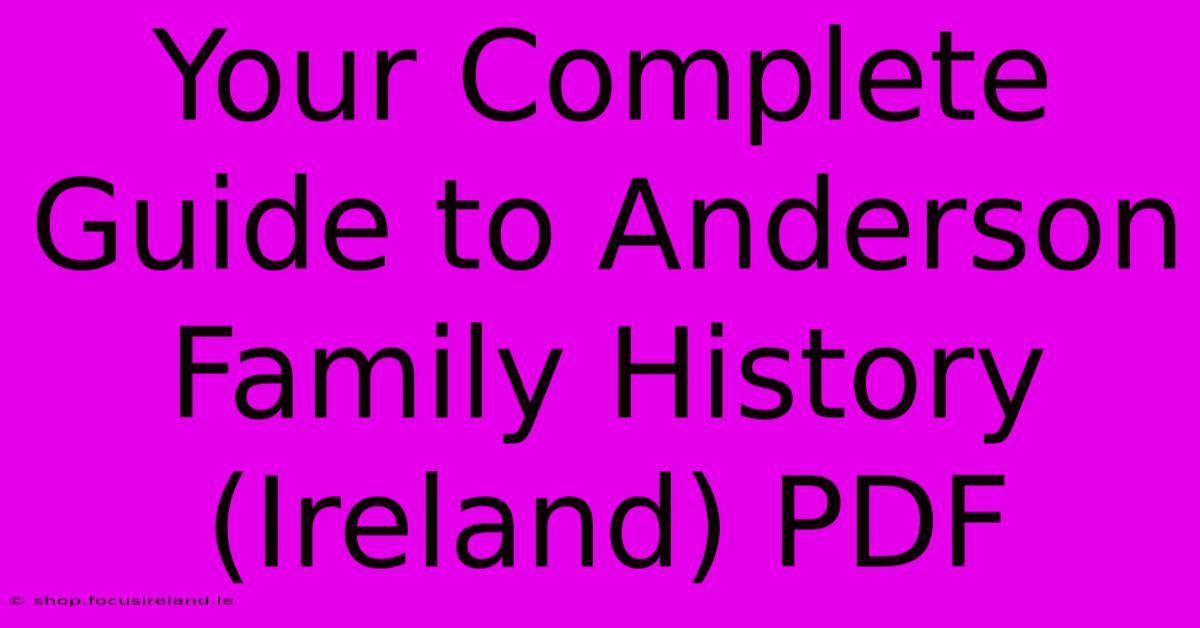 Your Complete Guide to Anderson Family History (Ireland) PDF

© shop.focusireland.ie